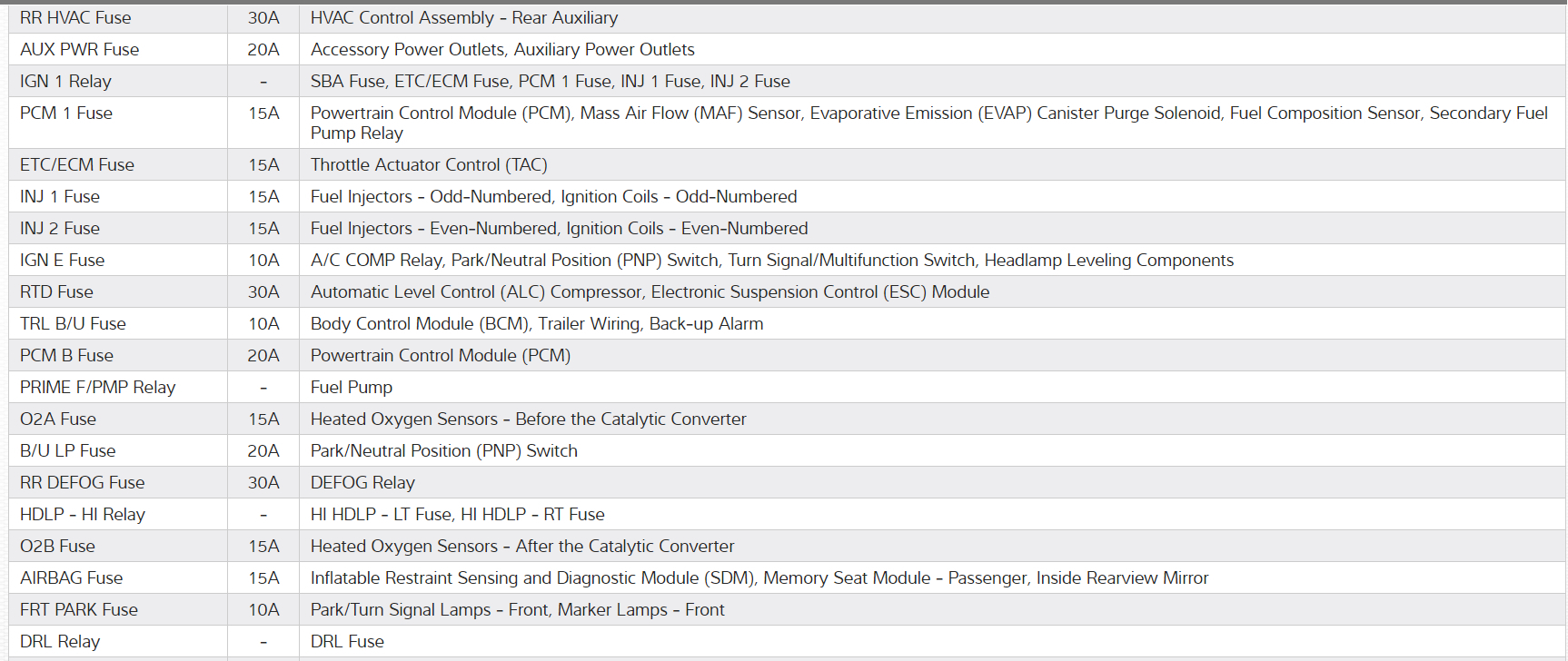 | RR HVAC Fuse | 30A | HVAC Control Assembly - Rear Auxiliary |
|---|---|---|
| AUX PWR Fuse | 20A | Accessory Power Outlets, Auxiliary Power Outlets |
| IGN 1 Relay | - | SBA Fuse, ETC/ECM Fuse, PCM 1 Fuse, INJ 1 Fuse, INJ 2 Fuse |
| PCM 1 Fuse | 15A | Powertrain Control Module (PCM), Mass Air Flow (MAF) Sensor, Evaporative Emission (EVAP) Canister Purge Solenoid, Fuel Composition Sensor, Secondary Fuel Pump Relay |
| ETC/ECM Fuse | 15A | Throttle Actuator Control (TAC) |
| INJ 1 Fuse | 15A | Fuel Injectors - Odd-Numbered, Ignition Coils - Odd-Numbered |
| INJ 2 Fuse | 15A | Fuel Injectors - Even-Numbered, Ignition Coils - Even-Numbered |
| IGN E Fuse | 10A | A/C COMP Relay, Park/Neutral Position (PNP) Switch, Turn Signal/Multifunction Switch, Headlamp Leveling Components |
| RTD Fuse | 30A | Automatic Level Control (ALC) Compressor, Electronic Suspension Control (ESC) Module |
| TRL B/U Fuse | 10A | Body Control Module (BCM), Trailer Wiring, Back-up Alarm |
| PCM B Fuse | 20A | Powertrain Control Module (PCM) |
| PRIME F/PMP Relay | - | Fuel Pump |
| O2A Fuse | 15A | Heated Oxygen Sensors - Before the Catalytic Converter |
| B/U LP Fuse | 20A | Park/Neutral Position (PNP) Switch |
| RR DEFOG Fuse | 30A | DEFOG Relay |
| HDLP - HI Relay | - | HI HDLP - LT Fuse, HI HDLP - RT Fuse |
| O2B Fuse | 15A | Heated Oxygen Sensors - After the Catalytic Converter |
| AIRBAG Fuse | 15A | Inflatable Restraint Sensing and Diagnostic Module (SDM), Memory Seat Module - Passenger, Inside Rearview Mirror |
| FRT PARK Fuse | 10A | Park/Turn Signal Lamps - Front, Marker Lamps - Front |
| DRL Relay | - | DRL Fuse |